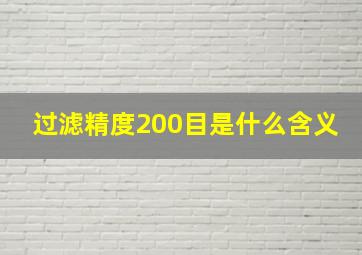 过滤精度200目是什么含义